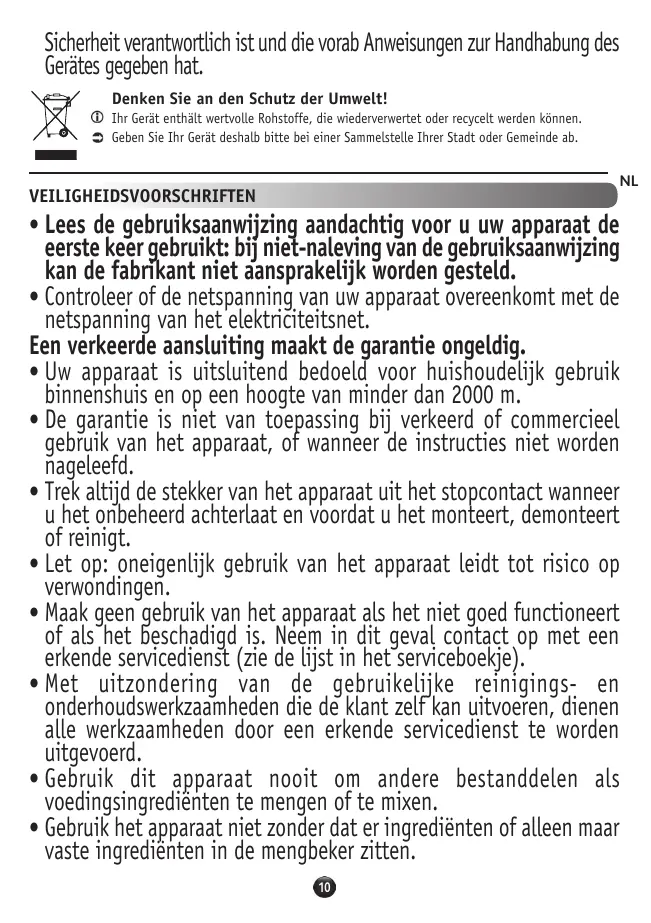 Sicherheit verantwortlich ist und die vorab Anweisungen zur Handhabung des Gerätes gegeben hat.

Denken Sie an den Schutz der Umwelt!
Ihr Gerät enthält wertvolle Rohstoffe, die wiederverwertet oder recycelt werden können.
Geben Sie Ihr Gerät deshalb bitte bei einer Sammelstelle Ihrer Stadt oder Gemeinde ab.

NL

VEILIGHEIDSVOORSCHRIFTEN

• Lees de gebruiksaanwijzing aandachtig voor u uw apparaat de eerste keer gebruikt: bij niet-naleving van de gebruiksaanwijzing kan de fabrikant niet aansprakelijk worden gesteld.
• Controleer of de netspanning van uw apparaat overeenkomt met de netspanning van het elektriciteitsnet.
Een verkeerde aansluiting maakt de garantie ongeldig.
• Uw apparaat is uitsluitend bedoeld voor huishoudelijk gebruik binnenshuis en op een hoogte van minder dan 2000 m.
• De garantie is niet van toepassing bij verkeerd of commercieel gebruik van het apparaat, of wanneer de instructies niet worden nageleefd.
• Trek altijd de stekker van het apparaat uit het stopcontact wanneer u het onbeheerd achterlaat en voordat u het monteert, demonteert of reinigt.
• Let op: oneigenlijk gebruik van het apparaat leidt tot risico op verwondingen.
• Maak geen gebruik van het apparaat als het niet goed functioneert of als het beschadigd is. Neem in dit geval contact op met een erkende servicedienst (zie de lijst in het serviceboekje).
• Met uitzondering van de gebruikelijke reinigings- en onderhoudswerkzaamheden die de klant zelf kan uitvoeren, dienen alle werkzaamheden door een erkende servicedienst te worden uitgevoerd.
• Gebruik dit apparaat nooit om andere bestanddelen als voedingsingrediënten te mengen of te mixen.
• Gebruik het apparaat niet zonder dat er ingrediënten of alleen maar vaste ingrediënten in de mengbeker zitten.

10